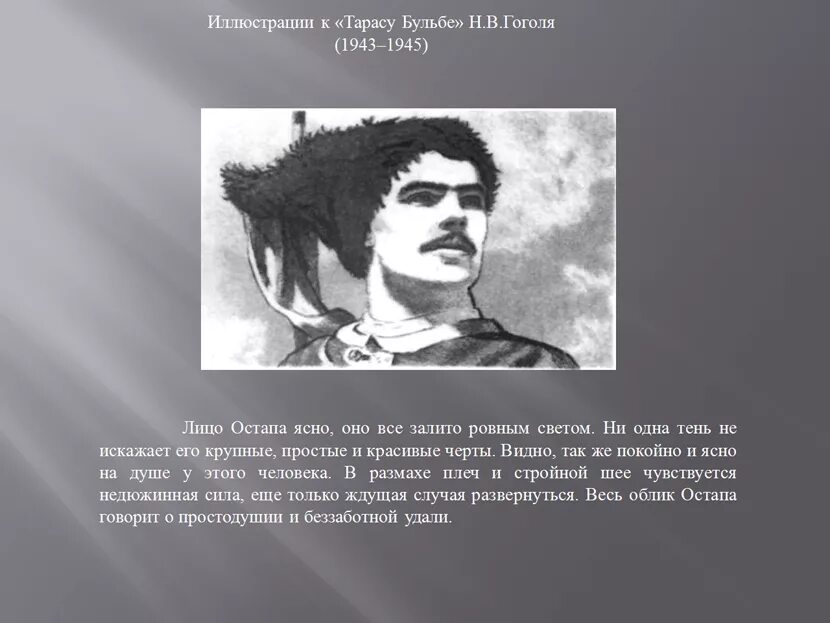 Иллюстрации к «Тарасу Бульбе» Н.В.Гоголя
(1943–1945)

Лицо Остапа ясно, оно все залито ровным светом. Ни одна тень не искажает его крупные, простые и красивые черты. Видно, так же покойно и ясно на душе у этого человека. В размахе плеч и стройной шее чувствуется недюжинная сила, еще только ждущая случая развернуться. Весь облик Остапа говорит о простодушии и беззаботной удали.